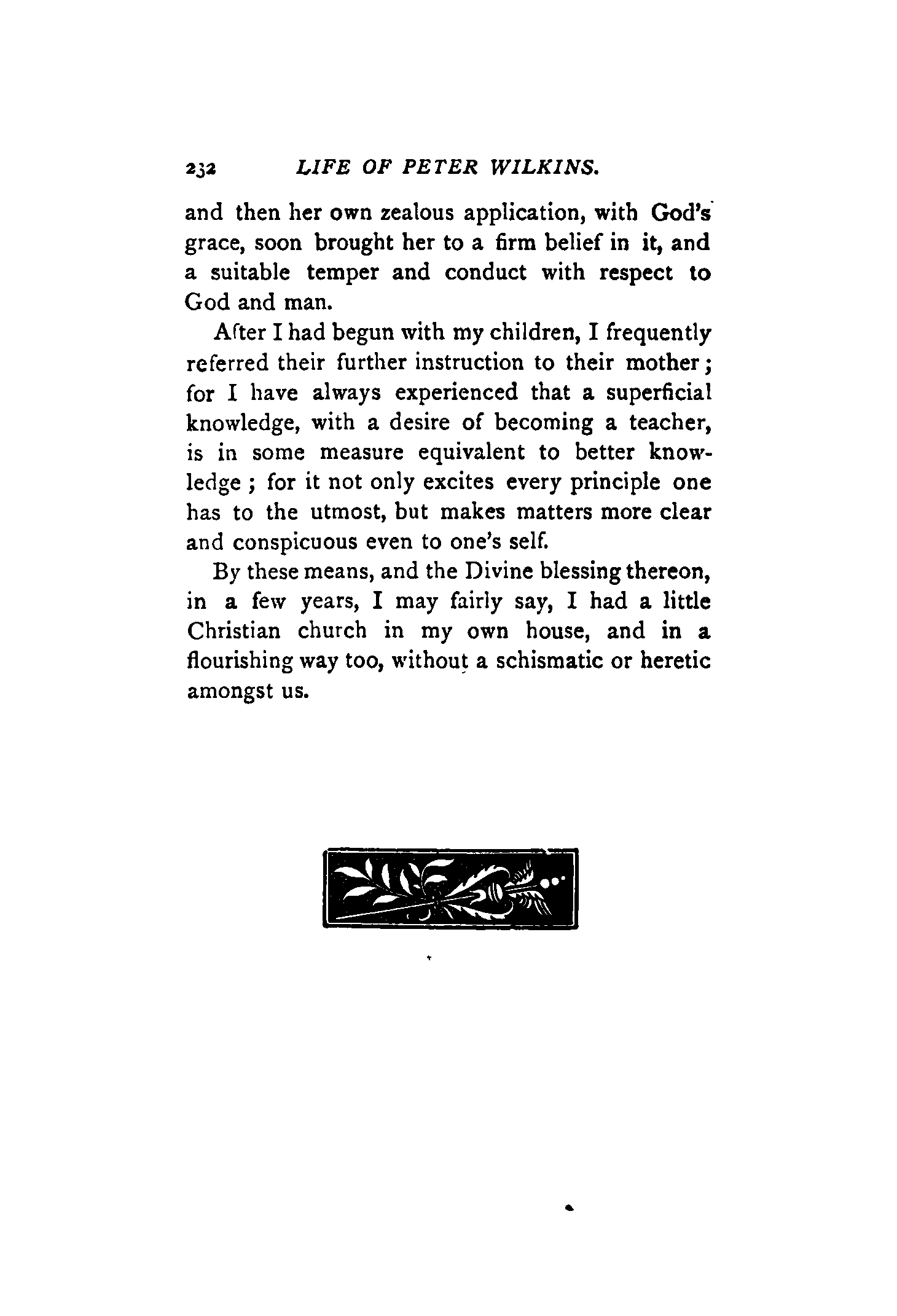 232 LIFE OF PETER WILKINS.

and then her own zealous application, with God's grace, soon brought her to a firm belief in it, and a suitable temper and conduct with respect to God and man.

After I had begun with my children, I frequently referred their further instruction to their mother; for I have always experienced that a superficial knowledge, with a desire of becoming a teacher, is in some measure equivalent to better knowledge; for it not only excites every principle one has to the utmost, but makes matters more clear and conspicuous even to one's self.

By these means, and the Divine blessing thereon, in a few years, I may fairly say, I had a little Christian church in my own house, and in a flourishing way too, without a schismatic or heretic amongst us.